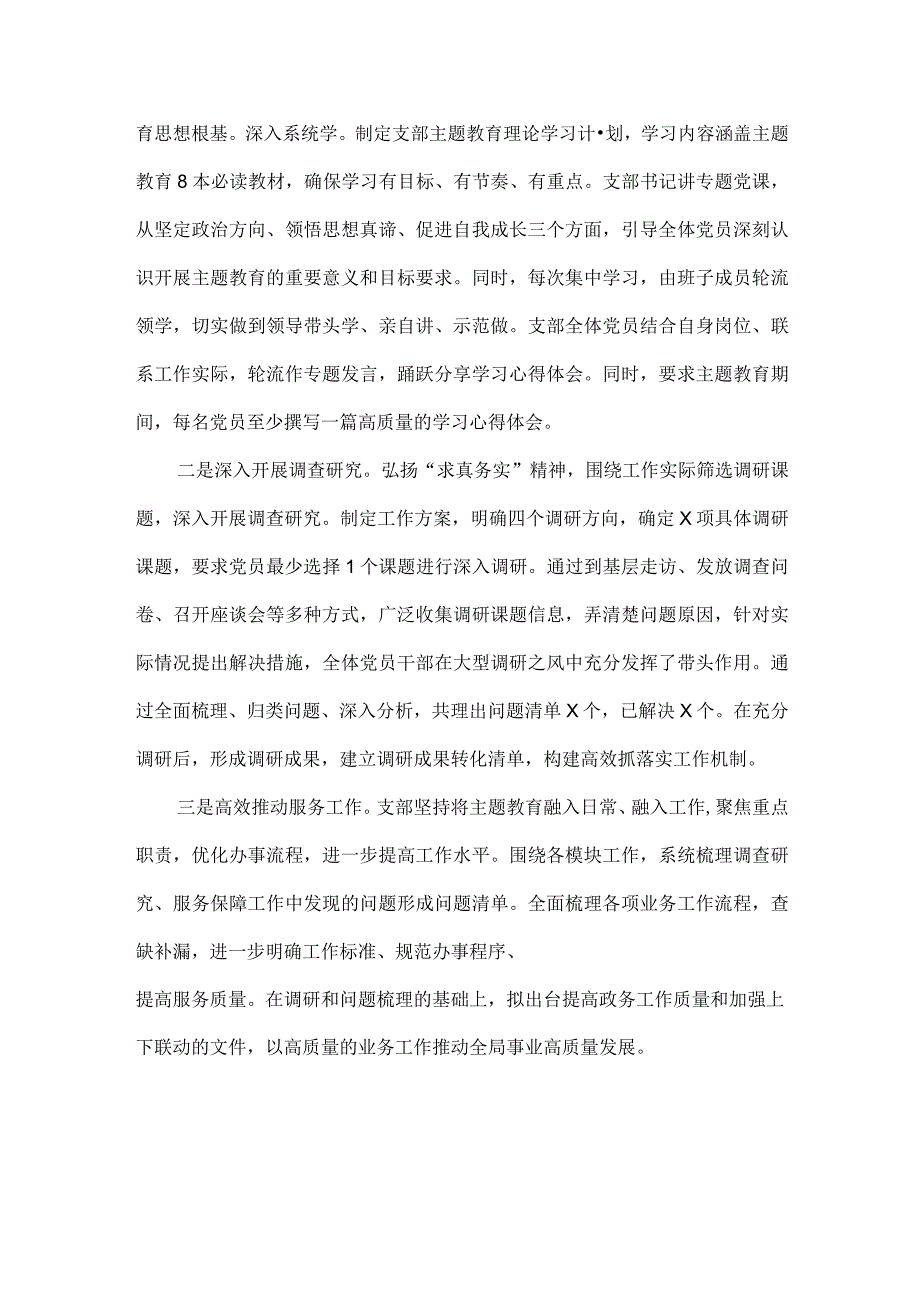 育思想根基。深入系统学。制定支部主题教育理论学习计•划，学习内容涵盖主题教育8本必读教材，确保学习有目标、有节奏、有重点。支部书记讲专题党课，从坚定政治方向、领悟思想真谛、促进自我成长三个方面，引导全体党员深刻认识开展主题教育的重要意义和目标要求。同时，每次集中学习，由班子成员轮流领学，切实做到领导带头学、亲自讲、示范做。支部全体党员结合自身岗位、联系工作实际，轮流作专题发言，踊跃分享学习心得体会。同时，要求主题教育期间，每名党员至少撰写一篇高质量的学习心得体会。

二是深入开展调查研究。弘扬“求真务实”精神，围绕工作实际筛选调研课题，深入开展调查研究。制定工作方案，明确四个调研方向，确定X项具体调研课题，要求党员最少选择1个课题进行深入调研。通过到基层走访、发放调查问卷、召开座谈会等多种方式，广泛收集调研课题信息，弄清楚问题原因，针对实际情况提出解决措施，全体党员干部在大型调研之风中充分发挥了带头作用。通过全面梳理、归类问题、深入分析，共理出问题清单X个，已解决X个。在充分调研后，形成调研成果，建立调研成果转化清单，构建高效抓落实工作机制。

三是高效推动服务工作。支部坚持将主题教育融入日常、融入工作,聚焦重点职责，优化办事流程，进一步提高工作水平。围绕各模块工作，系统梳理调查研究、服务保障工作中发现的问题形成问题清单。全面梳理各项业务工作流程，查缺补漏，进一步明确工作标准、规范办事程序、
提高服务质量。在调研和问题梳理的基础上，拟出台提高政务工作质量和加强上下联动的文件，以高质量的业务工作推动全局事业高质量发展。